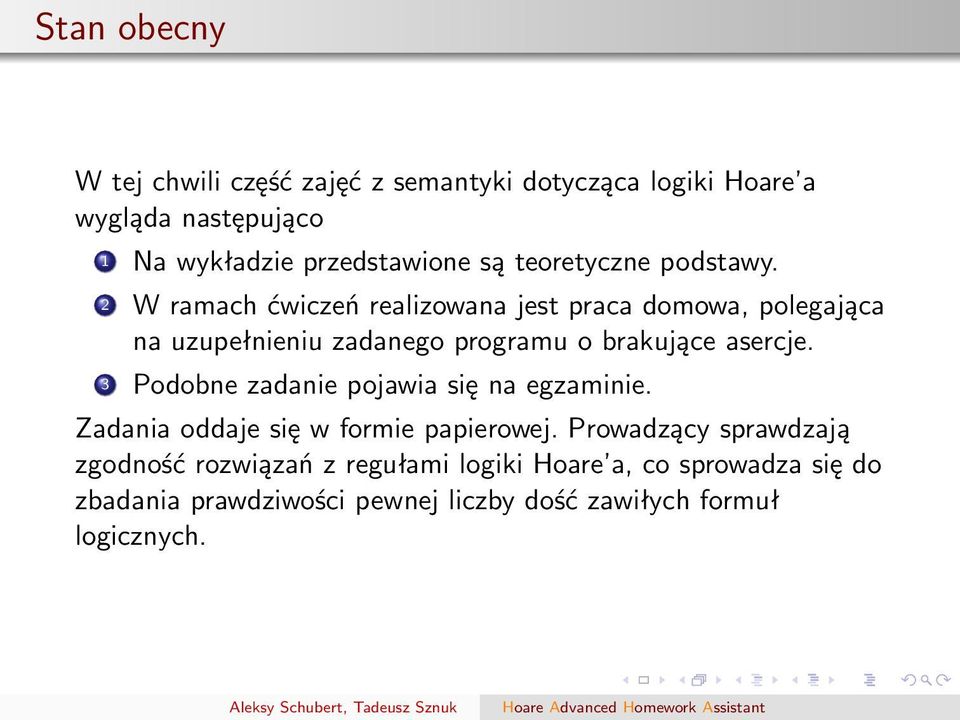 Stan obecny

W tej chwili część zajęć z semantyki dotycząca logiki Hoare'a wygląda następująco

1 Na wykładzie przedstawione są teoretyczne podstawy.
2 W ramach ćwiczeń realizowana jest praca domowa, polegająca na uzupełnieniu zadanego programu o brakujące asercje.
3 Podobne zadanie pojawia się na egzaminie.

Zadania oddaje się w formie papierowej. Prowadzący sprawdzają zgodność rozwiązań z regułami logiki Hoare'a, co sprowadza się do zbadania prawdziwości pewnej liczby dość zawiłych formuł logicznych.

Aleksy Schubert, Tadeusz Sznuk Hoare Advanced Homework Assistant